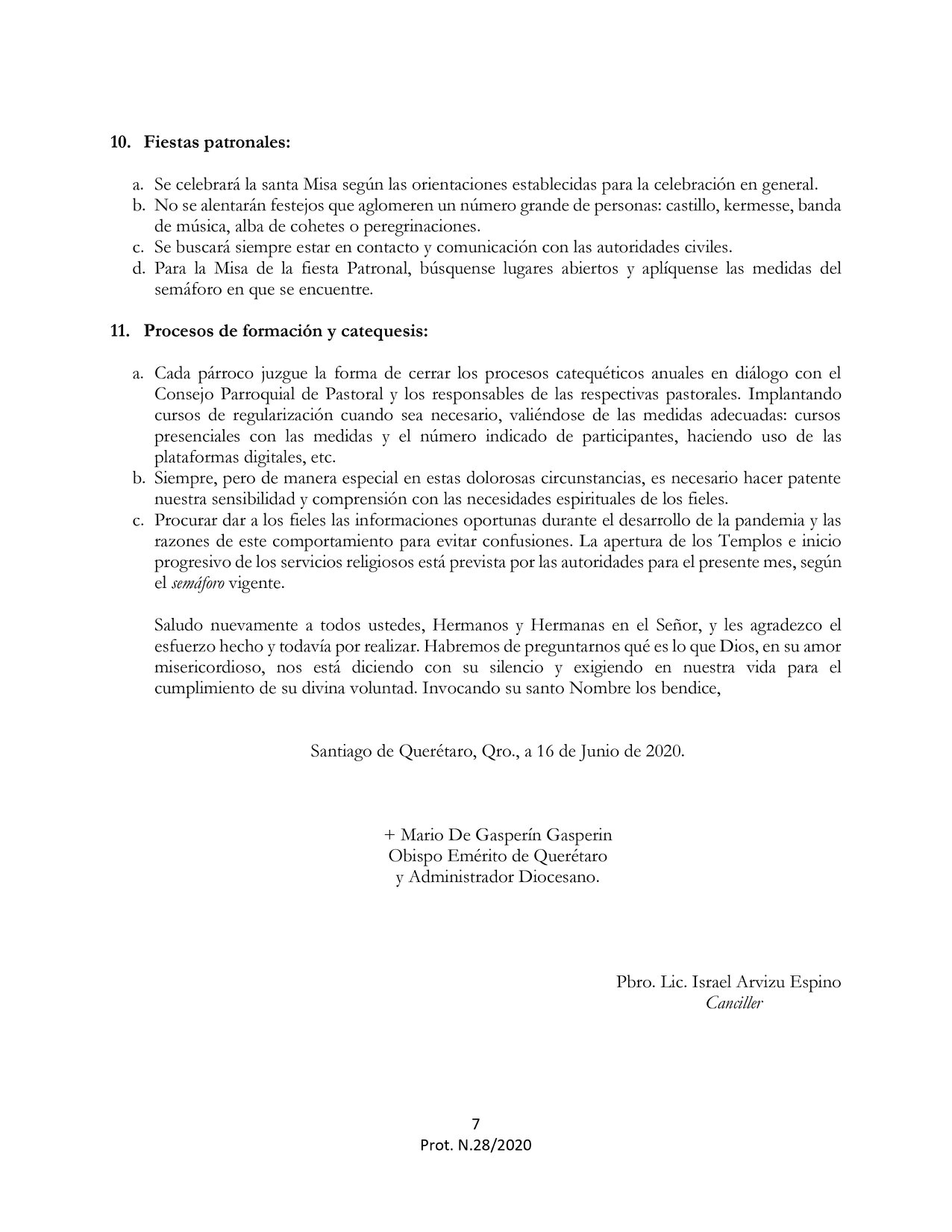 10. Fiestas patronales:

a. Se celebrará la santa Misa según las orientaciones establecidas para la celebración en general.
b. No se alentarán festejos que aglomeren un número grande de personas: castillo, kermesse, banda de música, alba de cohetes o peregrinaciones.
c. Se buscará siempre estar en contacto y comunicación con las autoridades civiles.
d. Para la Misa de la fiesta Patronal, búsquense lugares abiertos y aplíquense las medidas del semáforo en que se encuentre.

11. Procesos de formación y catequesis:

a. Cada párroco juzgue la forma de cerrar los procesos catequéticos anuales en diálogo con el Consejo Parroquial de Pastoral y los responsables de las respectivas pastorales. Implantando cursos de regularización cuando sea necesario, valiéndose de las medidas adecuadas: cursos presenciales con las medidas y el número indicado de participantes, haciendo uso de las plataformas digitales, etc.
b. Siempre, pero de manera especial en estas dolorosas circunstancias, es necesario hacer patente nuestra sensibilidad y comprensión con las necesidades espirituales de los fieles.
c. Procurar dar a los fieles las informaciones oportunas durante el desarrollo de la pandemia y las razones de este comportamiento para evitar confusiones. La apertura de los Templos e inicio progresivo de los servicios religiosos está prevista por las autoridades para el presente mes, según el semáforo vigente.

Saludo nuevamente a todos ustedes, Hermanos y Hermanas en el Señor, y les agradezco el esfuerzo hecho y todavía por realizar. Habremos de preguntarnos qué es lo que Dios, en su amor misericordioso, nos está diciendo con su silencio y exigiendo en nuestra vida para el cumplimiento de su divina voluntad. Invocando su santo Nombre los bendice,

Santiago de Querétaro, Qro., a 16 de Junio de 2020.

+ Mario De Gasperín Gasperin
Obispo Emérito de Querétaro
y Administrador Diocesano.

Pbro. Lic. Israel Arvizu Espino
Canciller

7
Prot. N.28/2020